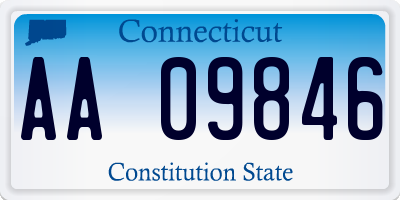 Connecticut

AA 09846

Constitution State